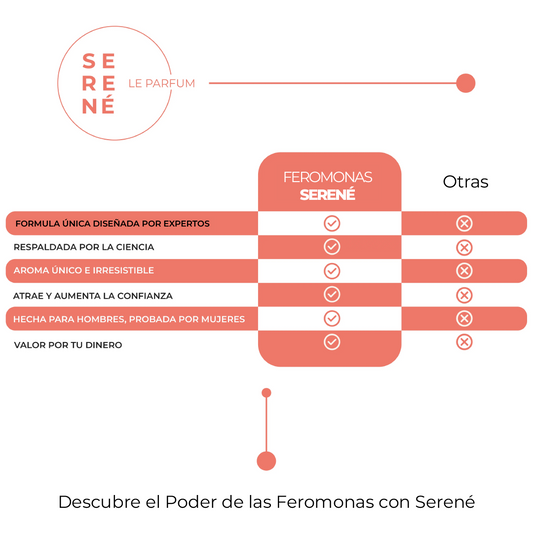 SE
RE
NÉ
LE PARFUM

| | FEROMONAS SERENÉ | Otras |
|---|---|---|
| FORMULA ÚNICA DISEÑADA POR EXPERTOS | ✓ | ✗ |
| RESPALDADA POR LA CIENCIA | ✓ | ✗ |
| AROMA ÚNICO E IRRESISTIBLE | ✓ | ✗ |
| ATRAE Y AUMENTA LA CONFIANZA | ✓ | ✗ |
| HECHA PARA HOMBRES, PROBADA POR MUJERES | ✓ | ✗ |
| VALOR POR TU DINERO | ✓ | ✗ |

Descubre el Poder de las Feromonas con Serené